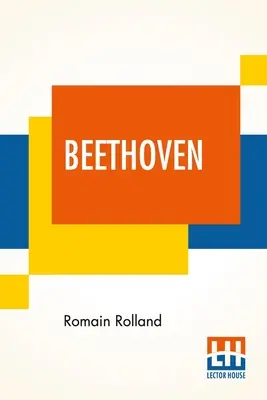 BEETHOVEN

Romain Rolland

LH
LECTOR HOUSE